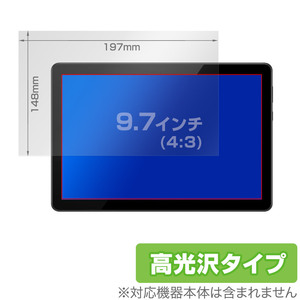 197mm

148mm

9.7インチ
(4:3)

高光沢タイプ

※対応機器本体は含まれません